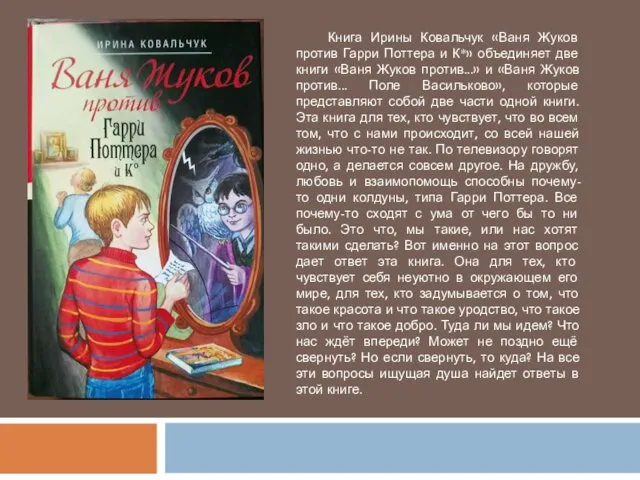 ИРИНА КОВАЛЬЧУК

Ваня Жуков против Гарри Поттера и К°

Книга Ирины Ковальчук «Ваня Жуков против Гарри Поттера и К°» объединяет две книги «Ваня Жуков против...» и «Ваня Жуков против... Поле Васильково», которые представляют собой две части одной книги. Эта книга для тех, кто чувствует, что во всем том, что с нами происходит, со всей нашей жизнью что-то не так. По телевизору говорят одно, а делается совсем другое. На дружбу, любовь и взаимопомощь способны почему-то одни колдуны, типа Гарри Поттера. Все почему-то сходят с ума от чего бы то ни было. Это что, мы такие, или нас хотят такими сделать? Вот именно на этот вопрос дает ответ эта книга. Она для тех, кто чувствует себя неуютно в окружающем его мире, для тех, кто задумывается о том, что такое красота и что такое уродство, что такое зло и что такое добро. Туда ли мы идем? Что нас ждёт впереди? Может не поздно ещё свернуть? Но если свернуть, то куда? На все эти вопросы ищущая душа найдет ответы в этой книге.